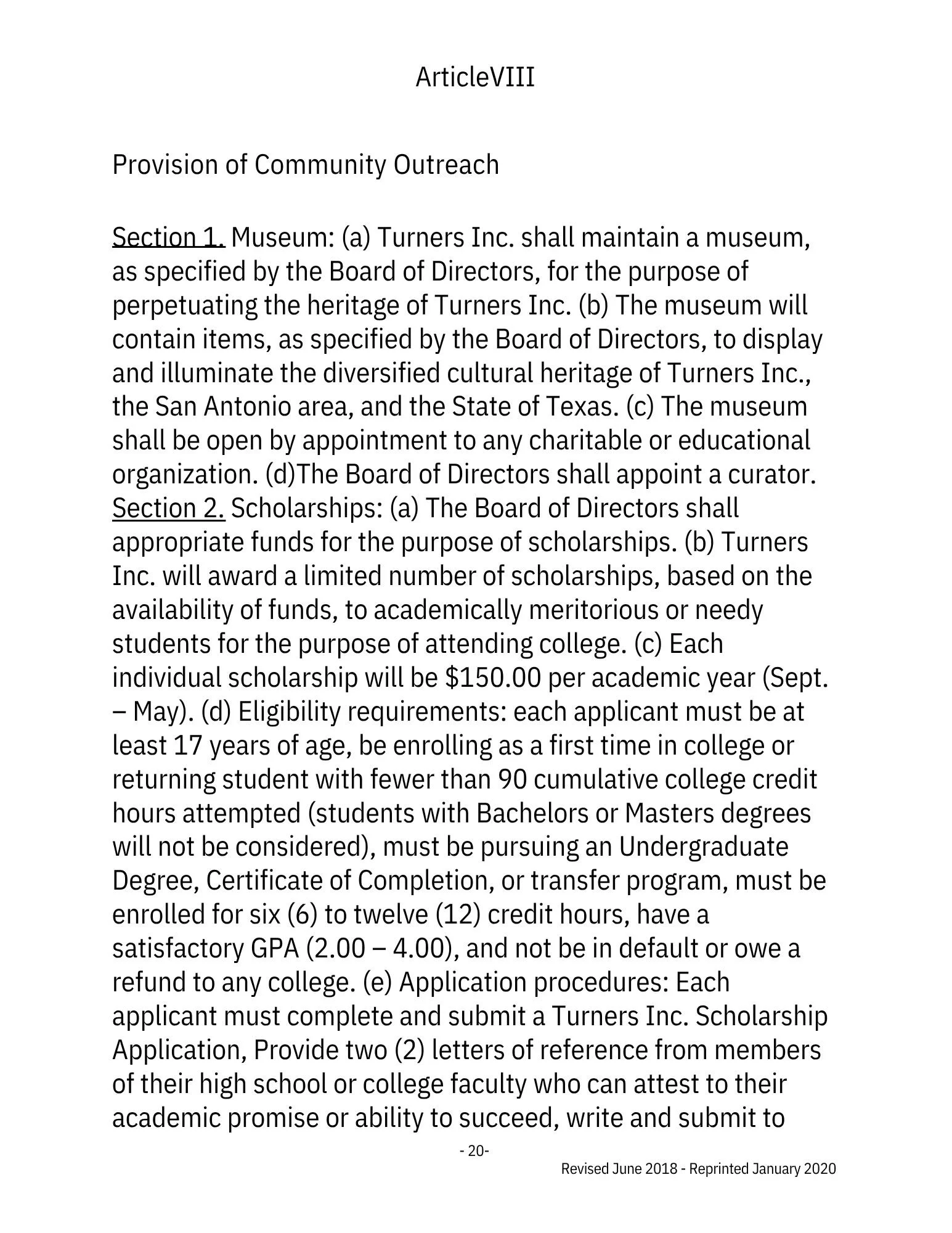 ArticleVIII

Provision of Community Outreach

Section 1. Museum: (a) Turners Inc. shall maintain a museum, as specified by the Board of Directors, for the purpose of perpetuating the heritage of Turners Inc. (b) The museum will contain items, as specified by the Board of Directors, to display and illuminate the diversified cultural heritage of Turners Inc., the San Antonio area, and the State of Texas. (c) The museum shall be open by appointment to any charitable or educational organization. (d)The Board of Directors shall appoint a curator. Section 2. Scholarships: (a) The Board of Directors shall appropriate funds for the purpose of scholarships. (b) Turners Inc. will award a limited number of scholarships, based on the availability of funds, to academically meritorious or needy students for the purpose of attending college. (c) Each individual scholarship will be \$150.00 per academic year (Sept. – May). (d) Eligibility requirements: each applicant must be at least 17 years of age, be enrolling as a first time in college or returning student with fewer than 90 cumulative college credit hours attempted (students with Bachelors or Masters degrees will not be considered), must be pursuing an Undergraduate Degree, Certificate of Completion, or transfer program, must be enrolled for six (6) to twelve (12) credit hours, have a satisfactory GPA (2.00 – 4.00), and not be in default or owe a refund to any college. (e) Application procedures: Each applicant must complete and submit a Turners Inc. Scholarship Application, Provide two (2) letters of reference from members of their high school or college faculty who can attest to their academic promise or ability to succeed, write and submit to

- 20-

Revised June 2018 - Reprinted January 2020